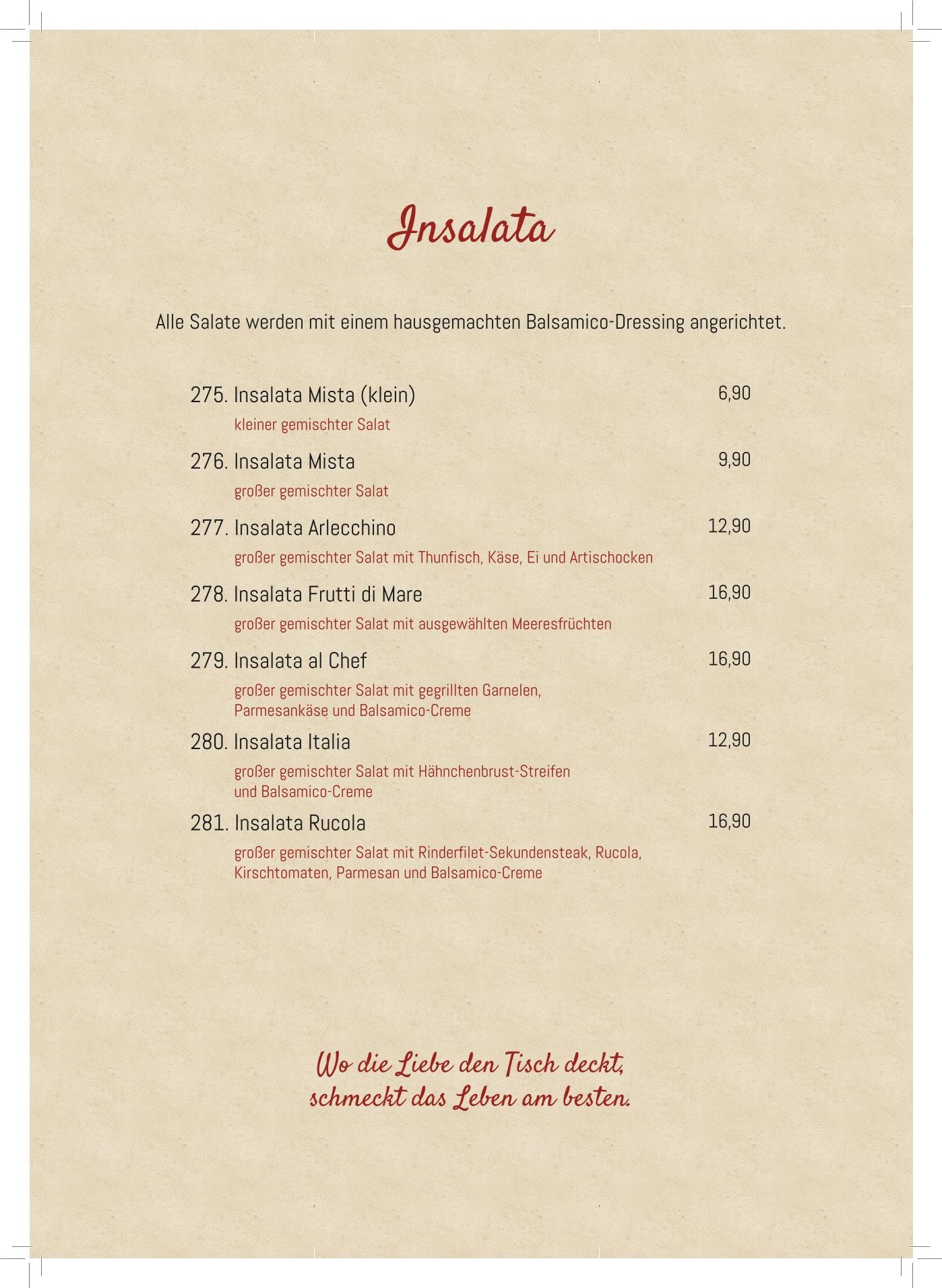 Insalata

Alle Salate werden mit einem hausgemachten Balsamico-Dressing angerichtet.

275. Insalata Mista (klein) 6,90
kleiner gemischter Salat

276. Insalata Mista 9,90
großer gemischter Salat

277. Insalata Arlecchino 12,90
großer gemischter Salat mit Thunfisch, Käse, Ei und Artischocken

278. Insalata Frutti di Mare 16,90
großer gemischter Salat mit ausgewählten Meeresfrüchten

279. Insalata al Chef 16,90
großer gemischter Salat mit gegrillten Garnelen, Parmesankäse und Balsamico-Creme

280. Insalata Italia 12,90
großer gemischter Salat mit Hähnchenbrust-Streifen und Balsamico-Creme

281. Insalata Rucola 16,90
großer gemischter Salat mit Rinderfilet-Sekundensteak, Rucola, Kirschtomaten, Parmesan und Balsamico-Creme

Wo die Liebe den Tisch deckt, schmeckt das Leben am besten.